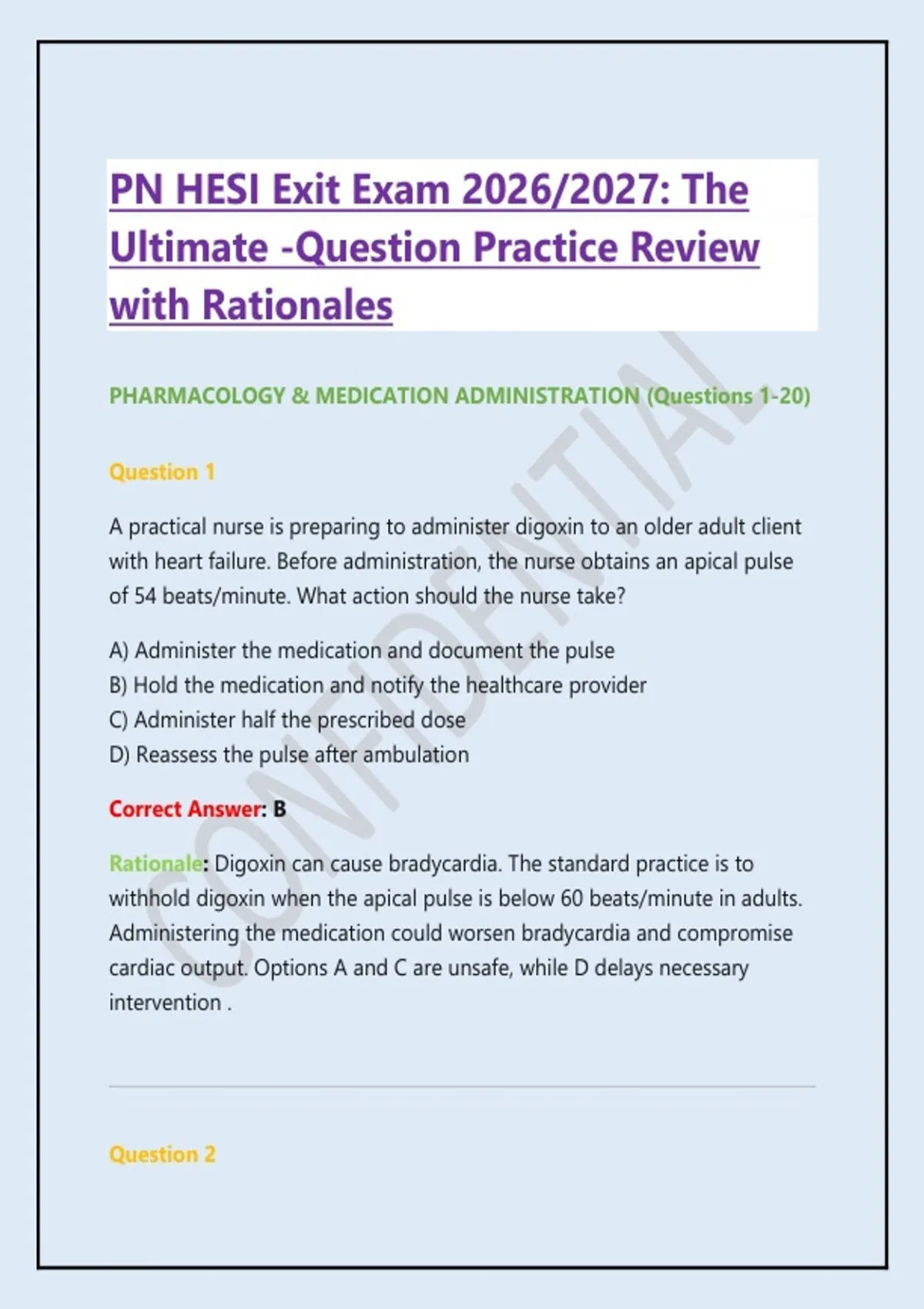 PN HESI Exit Exam 2026/2027: The Ultimate -Question Practice Review with Rationales

PHARMACOLOGY & MEDICATION ADMINISTRATION (Questions 1-20)

Question 1

A practical nurse is preparing to administer digoxin to an older adult client with heart failure. Before administration, the nurse obtains an apical pulse of 54 beats/minute. What action should the nurse take?

A) Administer the medication and document the pulse
B) Hold the medication and notify the healthcare provider
C) Administer half the prescribed dose
D) Reassess the pulse after ambulation

Correct Answer: B

Rationale: Digoxin can cause bradycardia. The standard practice is to withhold digoxin when the apical pulse is below 60 beats/minute in adults. Administering the medication could worsen bradycardia and compromise cardiac output. Options A and C are unsafe, while D delays necessary intervention .

Question 2

CONFIDENTIAL